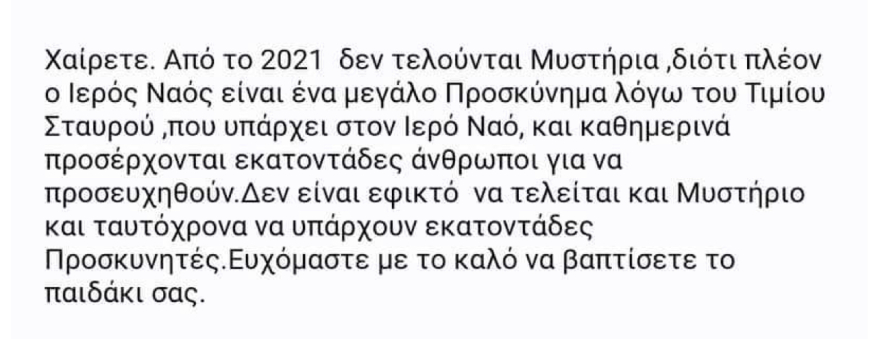 Χαίρετε. Από το 2021  δεν τελούνται Μυστήρια ,διότι πλέον ο Ιερός Ναός είναι ένα μεγάλο Προσκύνημα λόγω του Τιμίου Σταυρού ,που υπάρχει στον Ιερό Ναό, και καθημερινά προσέρχονται εκατοντάδες άνθρωποι για να προσευχηθούν.Δεν είναι εφικτό  να τελείται και Μυστήριο και ταυτόχρονα να υπάρχουν εκατοντάδες Προσκυνητές.Ευχόμαστε με το καλό να βαπτίσετε το παιδάκι σας.